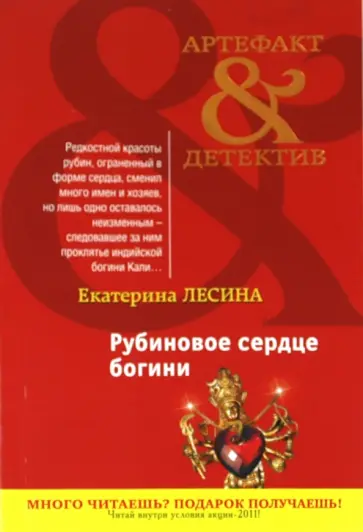 АРТЕФАКТ
&
ДЕТЕКТИВ

Редкостной красоты рубин, ограненный в форме сердца, сменил много имен и хозяев, но лишь одно оставалось неизменным – следовавшее за ним проклятье индийской богини Кали…

Екатерина ЛЕСИНА

Рубиновое сердце богини

МНОГО ЧИТАЕШЬ? ПОДАРОК ПОЛУЧАЕШЬ!
Читай внутри условия акции-2011!